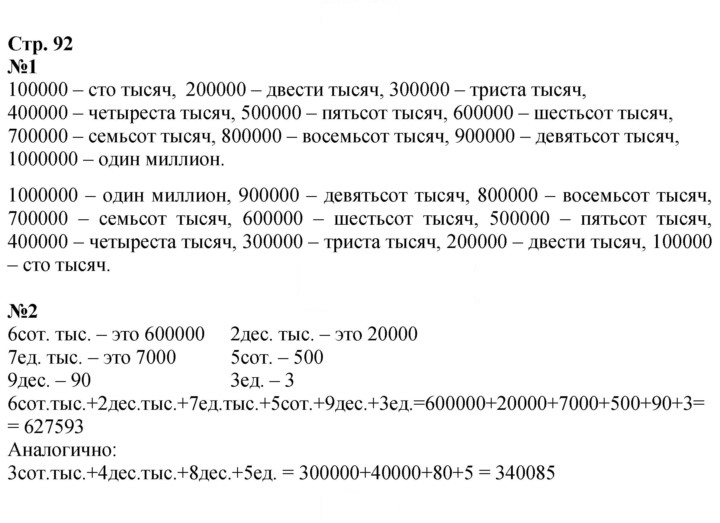 Стр. 92
№1
100000 – сто тысяч, 200000 – двести тысяч, 300000 – триста тысяч, 400000 – четыреста тысяч, 500000 – пятьсот тысяч, 600000 – шестьсот тысяч, 700000 – семьсот тысяч, 800000 – восемьсот тысяч, 900000 – девятьсот тысяч, 1000000 – один миллион.

1000000 – один миллион, 900000 – девятьсот тысяч, 800000 – восемьсот тысяч, 700000 – семьсот тысяч, 600000 – шестьсот тысяч, 500000 – пятьсот тысяч, 400000 – четыреста тысяч, 300000 – триста тысяч, 200000 – двести тысяч, 100000 – сто тысяч.

№2
6сот. тыс. – это 600000 2дес. тыс. – это 20000
7ед. тыс. – это 7000 5сот. – 500
9дес. – 90 3ед. – 3
6сот.тыс.+2дес.тыс.+7ед.тыс.+5сот.+9дес.+3ед.=600000+20000+7000+500+90+3= = 627593
Аналогично:
3сот.тыс.+4дес.тыс.+8дес.+5ед. = 300000+40000+80+5 = 340085